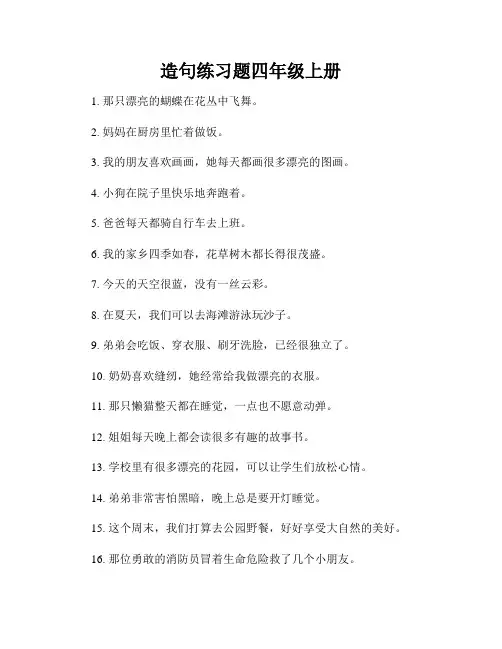 造句练习题四年级上册

1. 那只漂亮的蝴蝶在花丛中飞舞。

2. 妈妈在厨房里忙着做饭。

3. 我的朋友喜欢画画，她每天都画很多漂亮的图画。

4. 小狗在院子里快乐地奔跑着。

5. 爸爸每天都骑自行车去上班。

6. 我的家乡四季如春，花草树木都长得很茂盛。

7. 今天的天空很蓝，没有一丝云彩。

8. 在夏天，我们可以去海滩游泳玩沙子。

9. 弟弟会吃饭、穿衣服、刷牙洗脸，已经很独立了。

10. 奶奶喜欢缝纫，她经常给我做漂亮的衣服。

11. 那只懒猫整天都在睡觉，一点也不愿意动弹。

12. 姐姐每天晚上都会读很多有趣的故事书。

13. 学校里有很多漂亮的花园，可以让学生们放松心情。

14. 弟弟非常害怕黑暗，晚上总是要开灯睡觉。

15. 这个周末，我们打算去公园野餐，好好享受大自然的美好。

16. 那位勇敢的消防员冒着生命危险救了几个小朋友。